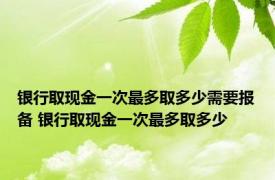 银行取现金一次最多取多少需要报备 银行取现金一次最多取多少